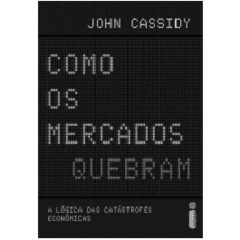 JOHN CASSIDY

COMO OS MERCADOS QUEBRAM

A LÓGICA DAS CATÁSTROFES ECONÔMICAS